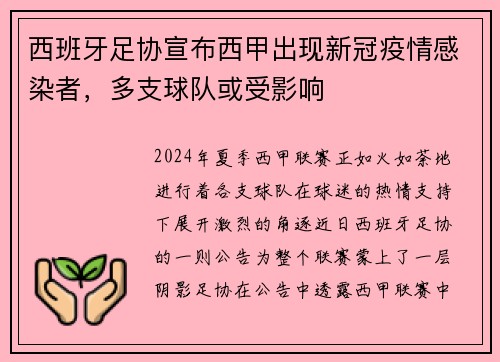 西班牙足协宣布西甲出现新冠疫情感染者，多支球队或受影响

2024年夏季西甲联赛正如火如荼地进行着各支球队在球迷的热情支持下展开激烈的角逐近日西班牙足协的一则公告为整个联赛蒙上了一层阴影足协在公告中透露西甲联赛中